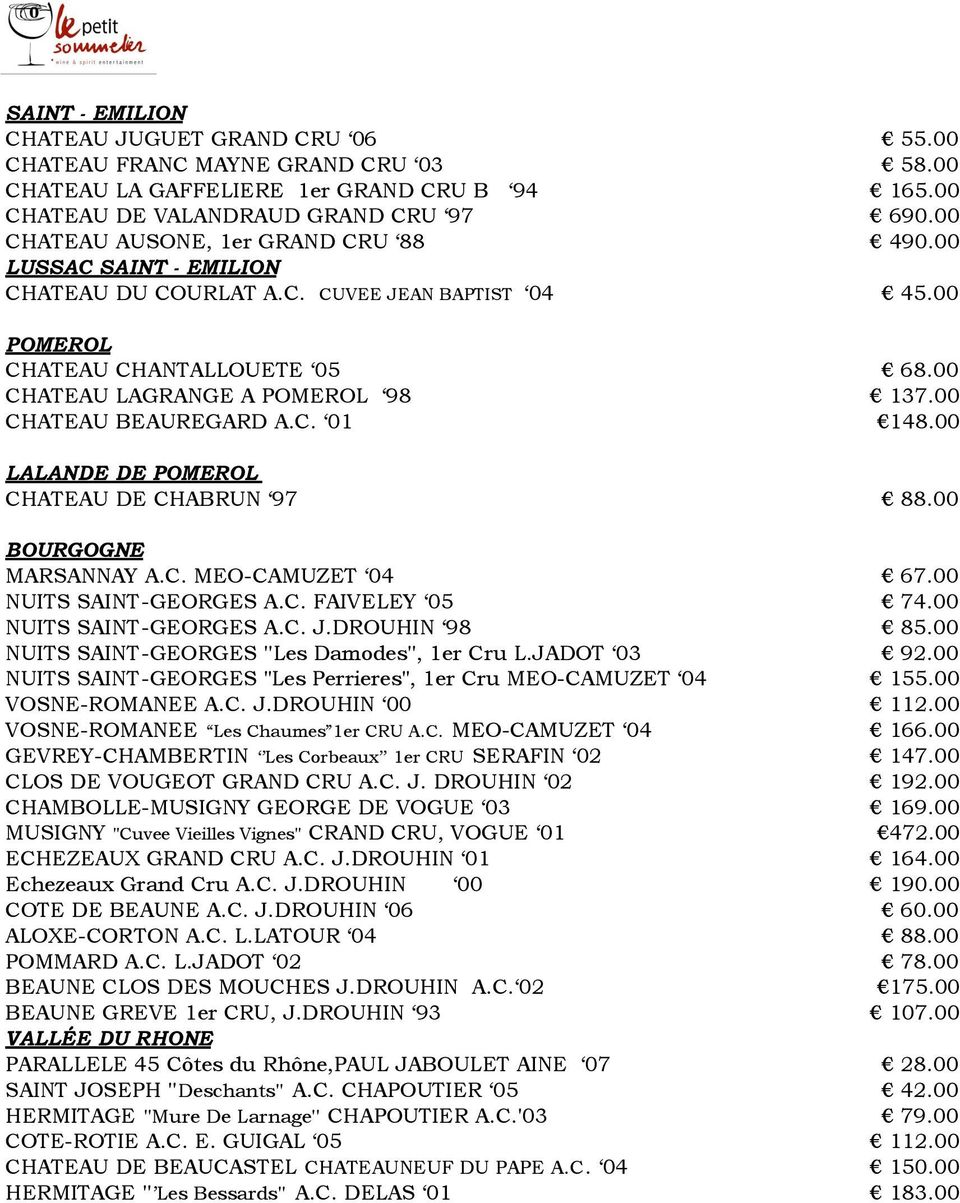 le petit sommelier
wine & spirit entertainment

SAINT - EMILION
CHATEAU JUGUET GRAND CRU ‘06 € 55.00
CHATEAU FRANC MAYNE GRAND CRU ‘03 € 58.00
CHATEAU LA GAFFELIERE 1er GRAND CRU B ‘94 € 165.00
CHATEAU DE VALANDRAUD GRAND CRU ‘97 € 690.00
CHATEAU AUSONE, 1er GRAND CRU ‘88 € 490.00
LUSSAC SAINT - EMILION
CHATEAU DU COURLAT A.C. CUVEE JEAN BAPTIST ‘04 € 45.00

POMEROL
CHATEAU CHANTALLOUETE ‘05 € 68.00
CHATEAU LAGRANGE A POMEROL ‘98 € 137.00
CHATEAU BEAUREGARD A.C. ‘01 €148.00

LALANDE DE POMEROL
CHATEAU DE CHABRUN ‘97 € 88.00

BOURGOGNE
MARSANNAY A.C. MEO-CAMUZET ‘04 € 67.00
NUITS SAINT-GEORGES A.C. FAIVELEY ‘05 € 74.00
NUITS SAINT-GEORGES A.C. J.DROUHIN ‘98 € 85.00
NUITS SAINT-GEORGES "Les Damodes", 1er Cru L.JADOT ‘03 € 92.00
NUITS SAINT-GEORGES "Les Perrieres", 1er Cru MEO-CAMUZET ‘04 € 155.00
VOSNE-ROMANEE A.C. J.DROUHIN ‘00 € 112.00
VOSNE-ROMANEE “Les Chaumes”1er CRU A.C. MEO-CAMUZET ‘04 € 166.00
GEVREY-CHAMBERTIN “Les Corbeaux” 1er CRU SERAFIN ‘02 € 147.00
CLOS DE VOUGEOT GRAND CRU A.C. J. DROUHIN ‘02 € 192.00
CHAMBOLLE-MUSIGNY GEORGE DE VOGUE ‘03 € 169.00
MUSIGNY "Cuvee Vieilles Vignes" CRAND CRU, VOGUE ‘01 €472.00
ECHEZEAUX GRAND CRU A.C. J.DROUHIN ‘01 € 164.00
Echezeaux Grand Cru A.C. J.DROUHIN ‘00 € 190.00
COTE DE BEAUNE A.C. J.DROUHIN ‘06 € 60.00
ALOXE-CORTON A.C. L.LATOUR ‘04 € 88.00
POMMARD A.C. L.JADOT ‘02 € 78.00
BEAUNE CLOS DES MOUCHES J.DROUHIN A.C.‘02 €175.00
BEAUNE GREVE 1er CRU, J.DROUHIN ‘93 € 107.00
VALLÉE DU RHONE
PARALLELE 45 Côtes du Rhône,PAUL JABOULET AINE ‘07 € 28.00
SAINT JOSEPH "Deschants" A.C. CHAPOUTIER ‘05 € 42.00
HERMITAGE "Mure De Larnage" CHAPOUTIER A.C.'03 € 79.00
COTE-ROTIE A.C. E. GUIGAL ‘05 € 112.00
CHATEAU DE BEAUCASTEL CHATEAUNEUF DU PAPE A.C. ‘04 € 150.00
HERMITAGE "’Les Bessards" A.C. DELAS ‘01 € 183.00